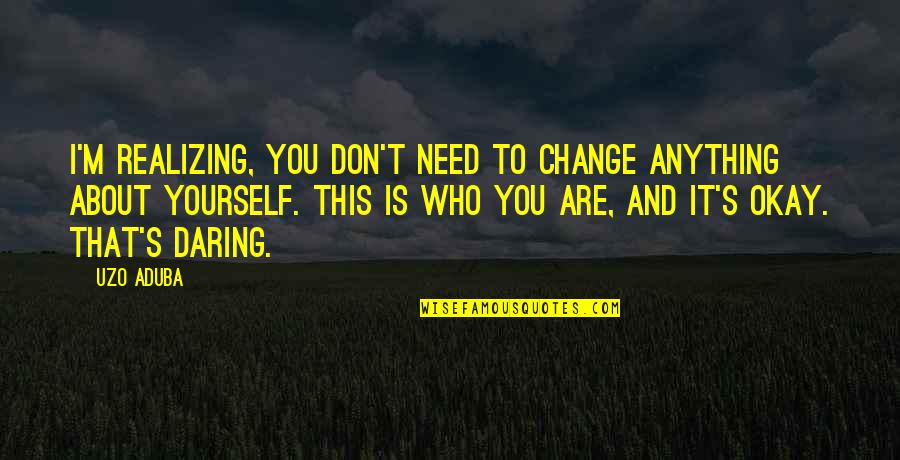 I'M REALIZING, YOU DON'T NEED TO CHANGE ANYTHING ABOUT YOURSELF. THIS IS WHO YOU ARE, AND IT'S OKAY. THAT'S DARING.

UZO ADUBA

WISEFAMOUSQUOTES.COM